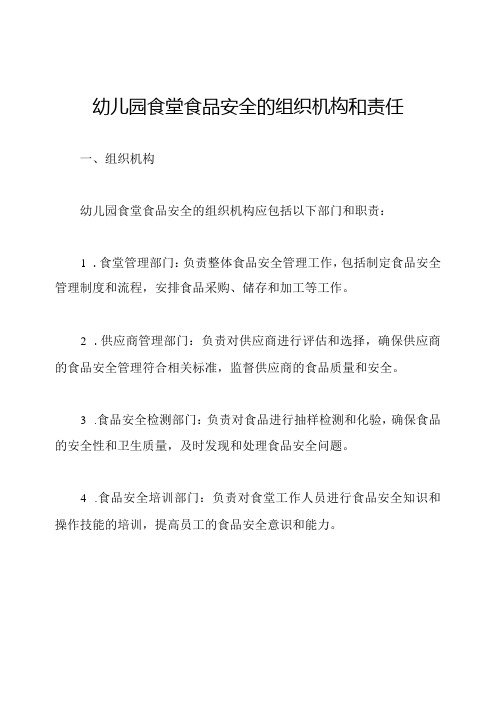 幼儿园食堂食品安全的组织机构和责任

一、组织机构

幼儿园食堂食品安全的组织机构应包括以下部门和职责：

1．食堂管理部门：负责整体食品安全管理工作，包括制定食品安全管理制度和流程，安排食品采购、储存和加工等工作。

2．供应商管理部门：负责对供应商进行评估和选择，确保供应商的食品安全管理符合相关标准，监督供应商的食品质量和安全。

3．食品安全检测部门：负责对食品进行抽样检测和化验，确保食品的安全性和卫生质量，及时发现和处理食品安全问题。

4．食品安全培训部门：负责对食堂工作人员进行食品安全知识和操作技能的培训，提高员工的食品安全意识和能力。